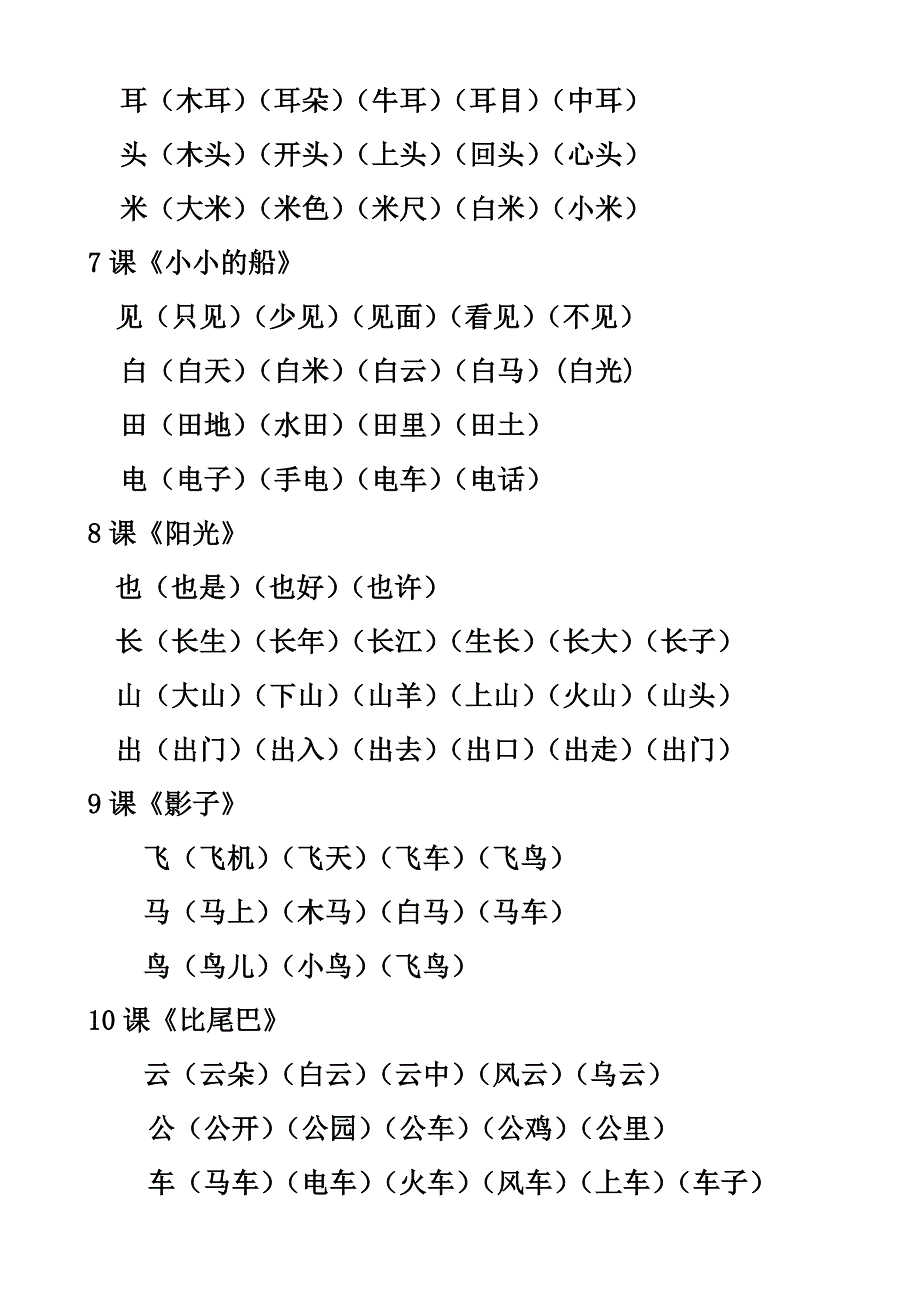 耳（木耳）（耳朵）（牛耳）（耳目）（中耳）

头（木头）（开头）（上头）（回头）（心头）

米（大米）（米色）（米尺）（白米）（小米）

7 课《小小的船》

见（只见）（少见）（见面）（看见）（不见）

白（白天）（白米）（白云）（白马）（白光）

田（田地）（水田）（田里）（田土）

电（电子）（手电）（电车）（电话）

8 课《阳光》

也（也是）（也好）（也许）

长（长生）（长年）（长江）（生长）（长大）（长子）

山（大山）（下山）（山羊）（上山）（火山）（山头）

出（出门）（出入）（出去）（出口）（出走）（出门）

9 课《影子》

飞（飞机）（飞天）（飞车）（飞鸟）

马（马上）（木马）（白马）（马车）

鸟（鸟儿）（小鸟）（飞鸟）

10 课《比尾巴》

云（云朵）（白云）（云中）（风云）（乌云）

公（公开）（公园）（公车）（公鸡）（公里）

车（马车）（电车）（火车）（风车）（上车）（车子）